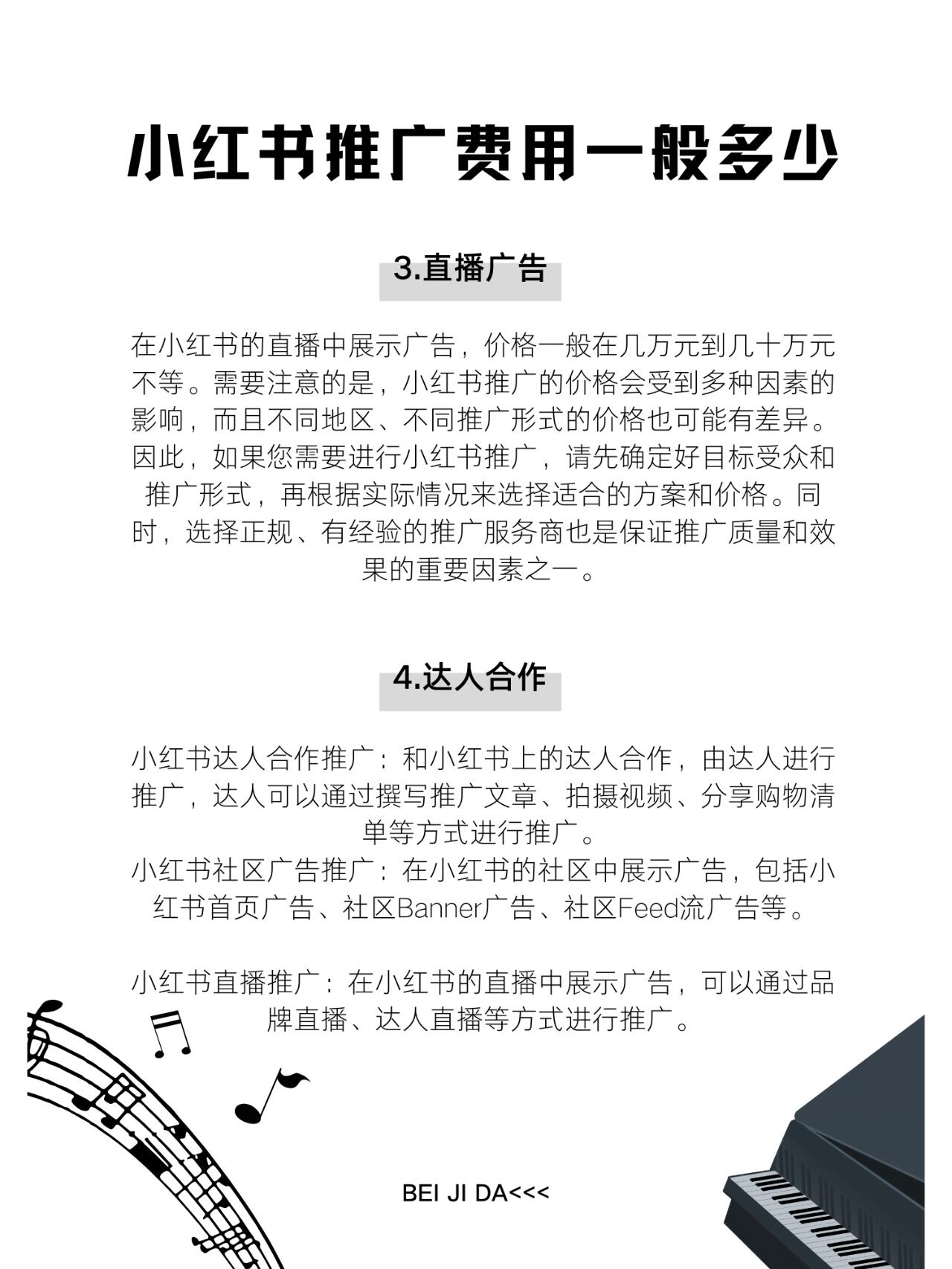 小红书推广费用一般多少

3.直播广告

在小红书的直播中展示广告，价格一般在几万元到几十万元不等。需要注意的是，小红书推广的价格会受到多种因素的影响，而且不同地区、不同推广形式的价格也可能有差异。因此，如果您需要进行小红书推广，请先确定好目标受众和推广形式，再根据实际情况来选择适合的方案和价格。同时，选择正规、有经验的推广服务商也是保证推广质量和效果的重要因素之一。

4.达人合作

小红书达人合作推广：和小红书上的达人合作，由达人进行推广，达人可以通过撰写推广文章、拍摄视频、分享购物清单等方式进行推广。
小红书社区广告推广：在小红书的社区中展示广告，包括小红书首页广告、社区Banner广告、社区Feed流广告等。

小红书直播推广：在小红书的直播中展示广告，可以通过品牌直播、达人直播等方式进行推广。

BEI JI DA<<<